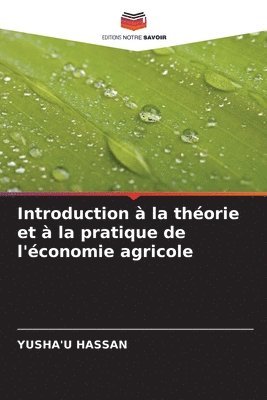 EDITIONS NOTRE SAVOIR

Introduction à la théorie et à la pratique de l'économie agricole

YUSHA'U HASSAN